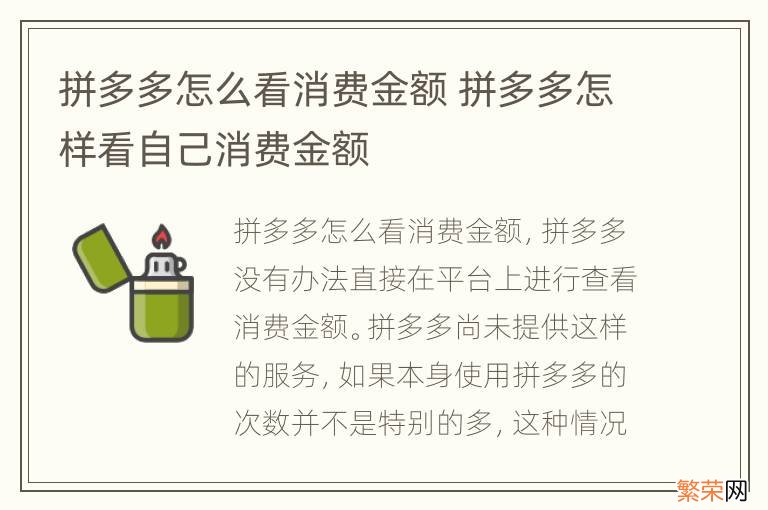 拼多多怎么看消费金额 拼多多怎样看自己消费金额

拼多多怎么看消费金额, 拼多多没有办法直接在平台上进行查看消费金额。拼多多尚未提供这样的服务, 如果本身使用拼多多的次数并不是特别的多, 这种情况

繁荣网